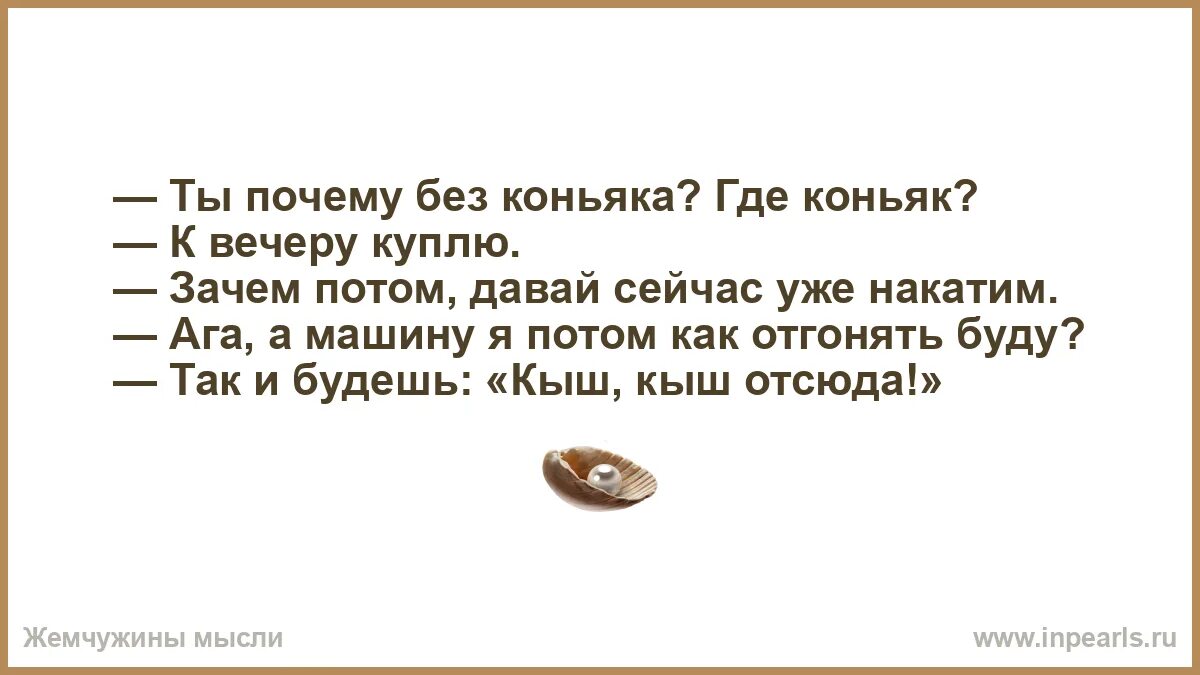 — Ты почему без коньяка? Где коньяк?
— К вечеру куплю.
— Зачем потом, давай сейчас уже накатим.
— Ага, а машину я потом как отгонять буду?
— Так и будешь: «Кыш, кыш отсюда!»

Жемчужины мысли

www.inpearls.ru